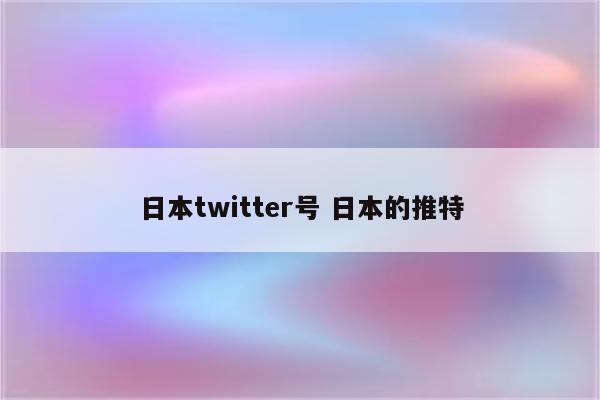 日本twitter号 日本的推特